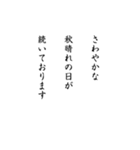 さわやかな
秋晴れの日が
続いております